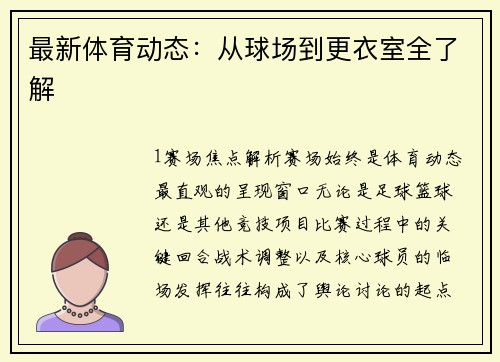 最新体育动态：从球场到更衣室全了解

1赛场焦点解析赛场始终是体育动态最直观的呈现窗口无论是足球篮球还是其他竞技项目比赛过程中的关键回合战术调整以及核心球员的临场发挥往往构成了舆论讨论的起点